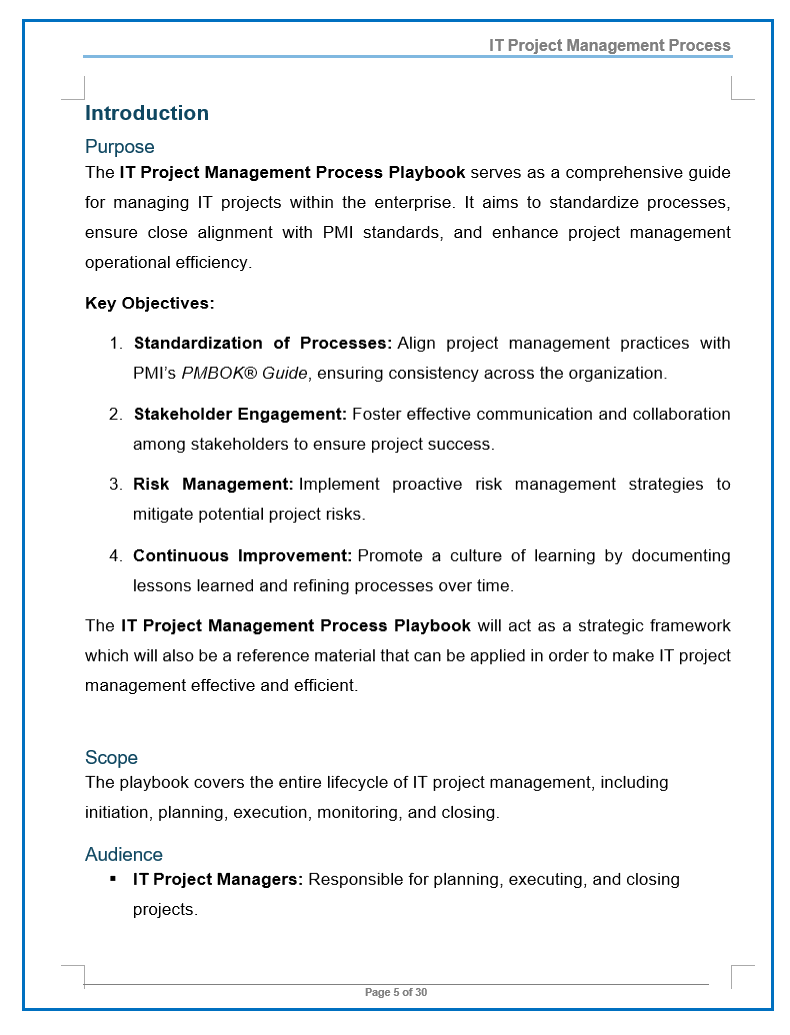 IT Project Management Process

Introduction

Purpose

The IT Project Management Process Playbook serves as a comprehensive guide for managing IT projects within the enterprise. It aims to standardize processes, ensure close alignment with PMI standards, and enhance project management operational efficiency.

Key Objectives:

1. Standardization of Processes: Align project management practices with PMI's PMBOK® Guide, ensuring consistency across the organization.

2. Stakeholder Engagement: Foster effective communication and collaboration among stakeholders to ensure project success.

3. Risk Management: Implement proactive risk management strategies to mitigate potential project risks.

4. Continuous Improvement: Promote a culture of learning by documenting lessons learned and refining processes over time.

The IT Project Management Process Playbook will act as a strategic framework which will also be a reference material that can be applied in order to make IT project management effective and efficient.

Scope

The playbook covers the entire lifecycle of IT project management, including initiation, planning, execution, monitoring, and closing.

Audience

▪ IT Project Managers: Responsible for planning, executing, and closing projects.

Page 5 of 30